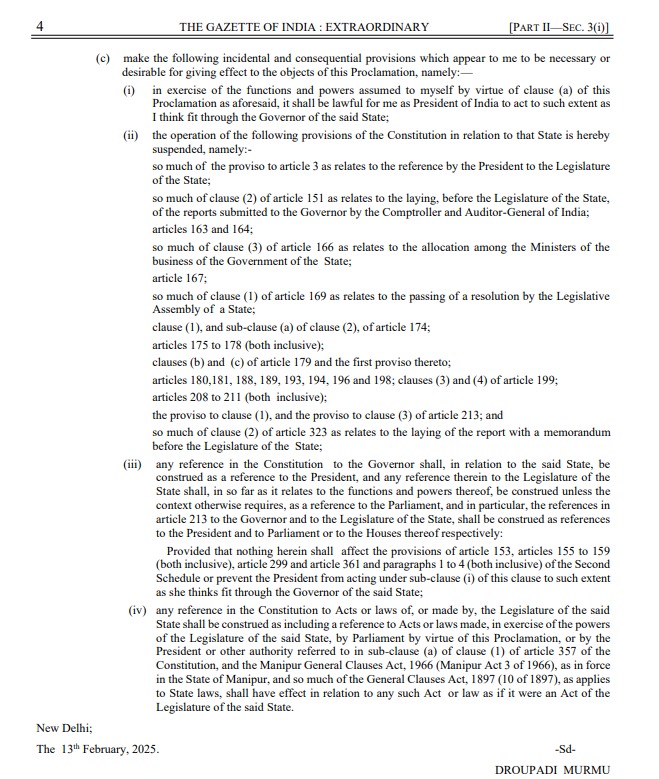 4 THE GAZETTE OF INDIA : EXTRAORDINARY [PART II—SEC. 3(i)]

(c) make the following incidental and consequential provisions which appear to me to be necessary or desirable for giving effect to the objects of this Proclamation, namely:—

(i) in exercise of the functions and powers assumed to myself by virtue of clause (a) of this Proclamation as aforesaid, it shall be lawful for me as President of India to act to such extent as I think fit through the Governor of the said State;

(ii) the operation of the following provisions of the Constitution in relation to that State is hereby suspended, namely:-

so much of the proviso to article 3 as relates to the reference by the President to the Legislature of the State;

so much of clause (2) of article 151 as relates to the laying, before the Legislature of the State, of the reports submitted to the Governor by the Comptroller and Auditor-General of India;

articles 163 and 164;

so much of clause (3) of article 166 as relates to the allocation among the Ministers of the business of the Government of the State;

article 167;

so much of clause (1) of article 169 as relates to the passing of a resolution by the Legislative Assembly of a State;

clause (1), and sub-clause (a) of clause (2), of article 174;

articles 175 to 178 (both inclusive);

clauses (b) and (c) of article 179 and the first proviso thereto;

articles 180,181, 188, 189, 193, 194, 196 and 198; clauses (3) and (4) of article 199;

articles 208 to 211 (both inclusive);

the proviso to clause (1), and the proviso to clause (3) of article 213; and

so much of clause (2) of article 323 as relates to the laying of the report with a memorandum before the Legislature of the State;

(iii) any reference in the Constitution to the Governor shall, in relation to the said State, be construed as a reference to the President, and any reference therein to the Legislature of the State shall, in so far as it relates to the functions and powers thereof, be construed unless the context otherwise requires, as a reference to the Parliament, and in particular, the references in article 213 to the Governor and to the Legislature of the State, shall be construed as references to the President and to Parliament or to the Houses thereof respectively:

Provided that nothing herein shall affect the provisions of article 153, articles 155 to 159 (both inclusive), article 299 and article 361 and paragraphs 1 to 4 (both inclusive) of the Second Schedule or prevent the President from acting under sub-clause (i) of this clause to such extent as she thinks fit through the Governor of the said State;

(iv) any reference in the Constitution to Acts or laws of, or made by, the Legislature of the said State shall be construed as including a reference to Acts or laws made, in exercise of the powers of the Legislature of the said State, by Parliament by virtue of this Proclamation, or by the President or other authority referred to in sub-clause (a) of clause (1) of article 357 of the Constitution, and the Manipur General Clauses Act, 1966 (Manipur Act 3 of 1966), as in force in the State of Manipur, and so much of the General Clauses Act, 1897 (10 of 1897), as applies to State laws, shall have effect in relation to any such Act or law as if it were an Act of the Legislature of the said State.

New Delhi;
The 13$^{th}$ February, 2025.

-Sd-
DROUPADI MURMU